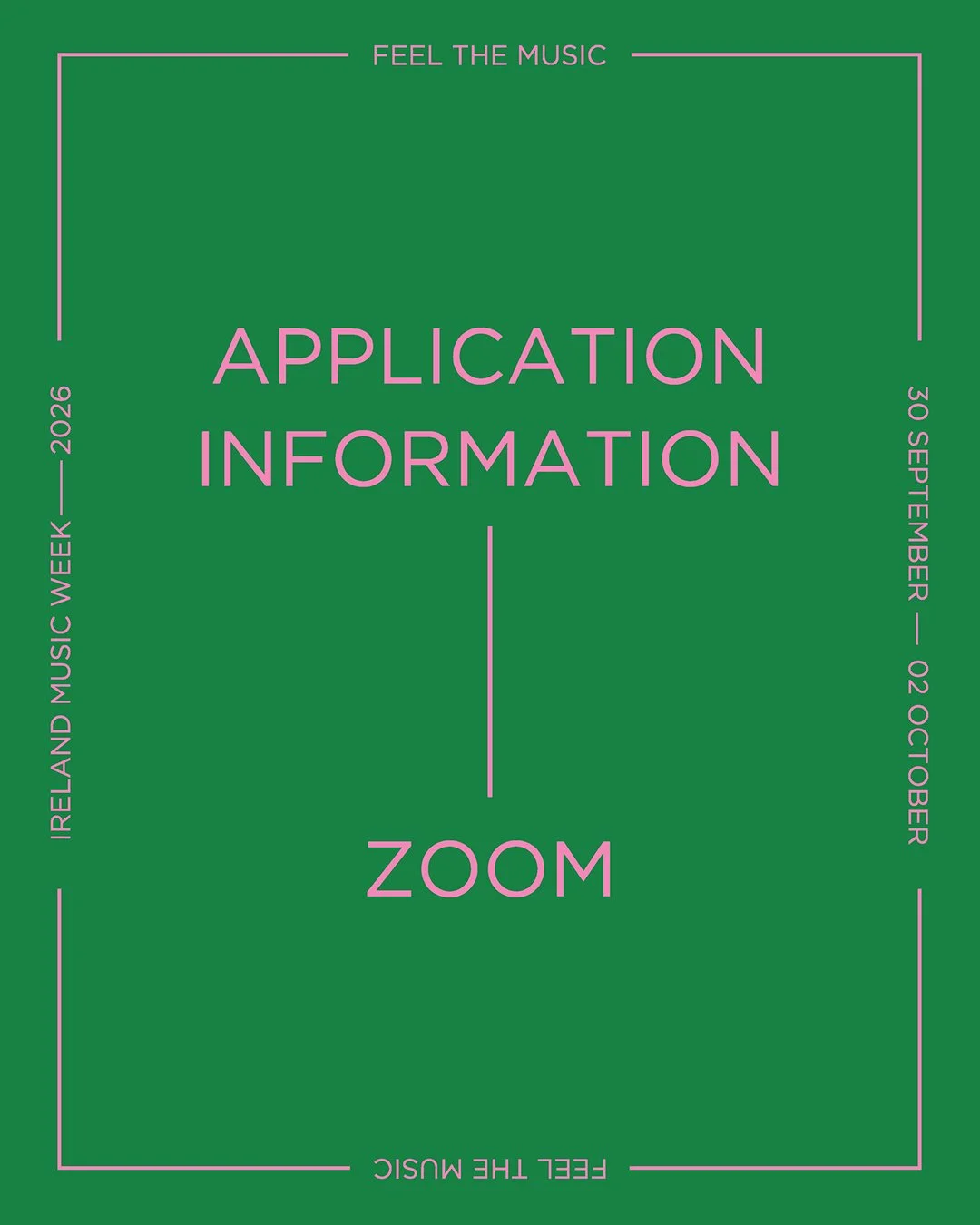 FEEL THE MUSIC

IRELAND MUSIC WEEK —— 2026

APPLICATION INFORMATION

ZOOM

30 SEPTEMBER — 02 OCTOBER

FEEL THE MUSIC